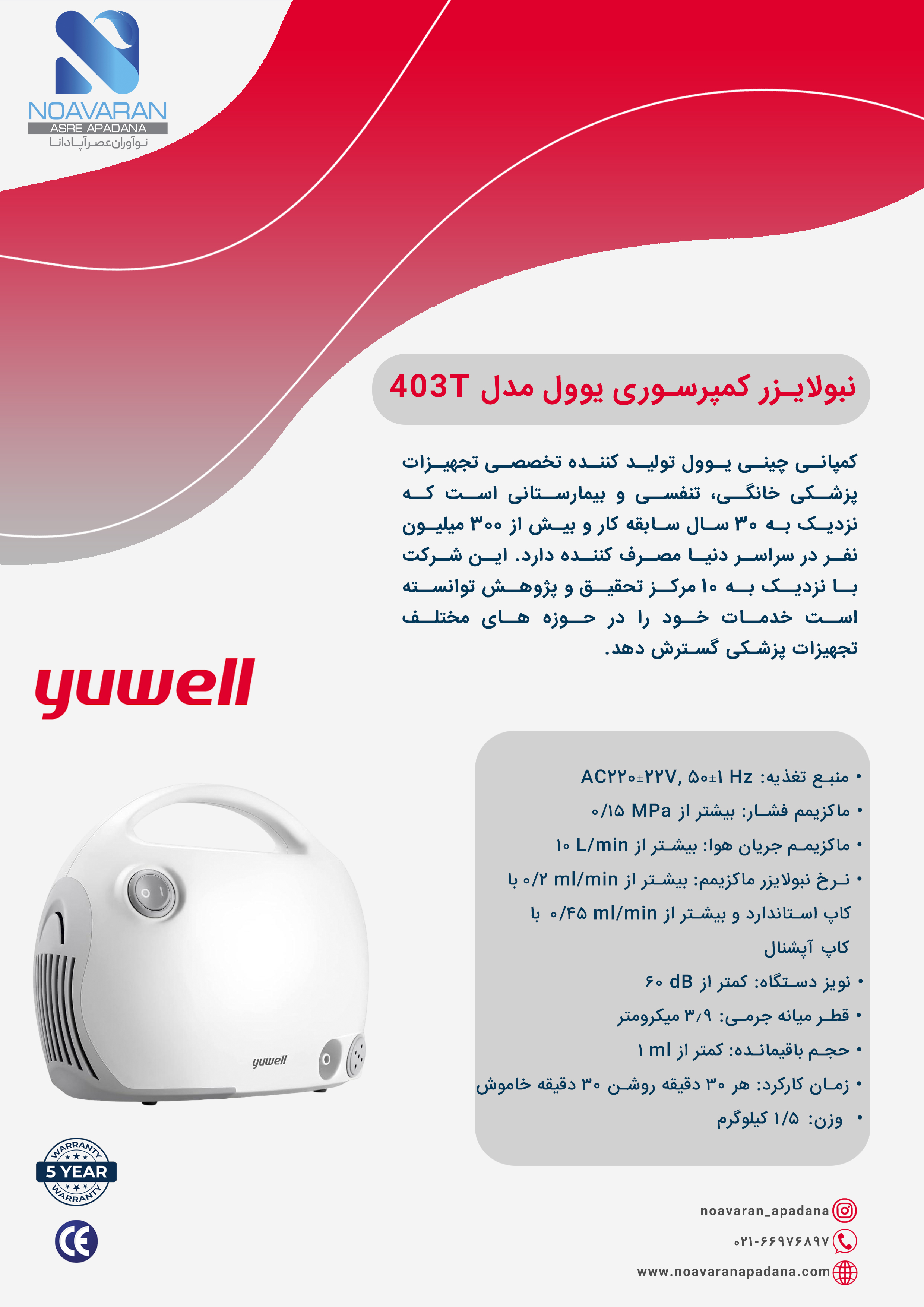 NOAVARAN
ASRE APADANA
نوآوران‌عصرآپادانا

نبولایزر کمپرسوری یوول مدل 403T

کمپانی چینی یوول تولید کننده تخصصی تجهیزات پزشکی خانگی، تنفسی و بیمارستانی است که نزدیک به ۳۰ سال سابقه کار و بیش از ۳۰۰ میلیون نفر در سراسر دنیا مصرف کننده دارد. این شرکت با نزدیک به ۱۰ مرکز تحقیق و پژوهش توانسته است خدمات خود را در حوزه های مختلف تجهیزات پزشکی گسترش دهد.

yuwell

• منبع تغذیه: AC۲۲۰±۲۲V, ۵۰±۱ Hz
• ماکزیمم فشار: بیشتر از ۰/۱۵ MPa
• ماکزیمم جریان هوا: بیشتر از ۱۰ L/min
• نرخ نبولایزر ماکزیمم: بیشتر از ۰/۲ ml/min با کاپ استاندارد و بیشتر از ۰/۴۵ ml/min با کاپ آپشنال
• نویز دستگاه: کمتر از ۶۰ dB
• قطر میانه جرمی: ۳/۹ میکرومتر
• حجم باقیمانده: کمتر از ۱ ml
• زمان کارکرد: هر ۳۰ دقیقه روشن ۳۰ دقیقه خاموش
• وزن: ۱/۵ کیلوگرم

yuwell

WARRANTY
5 YEAR
WARRANTY

CE

noavaran_apadana
۰۲۱-۶۶۹۷۶۸۹۷
www.noavaranapadana.com